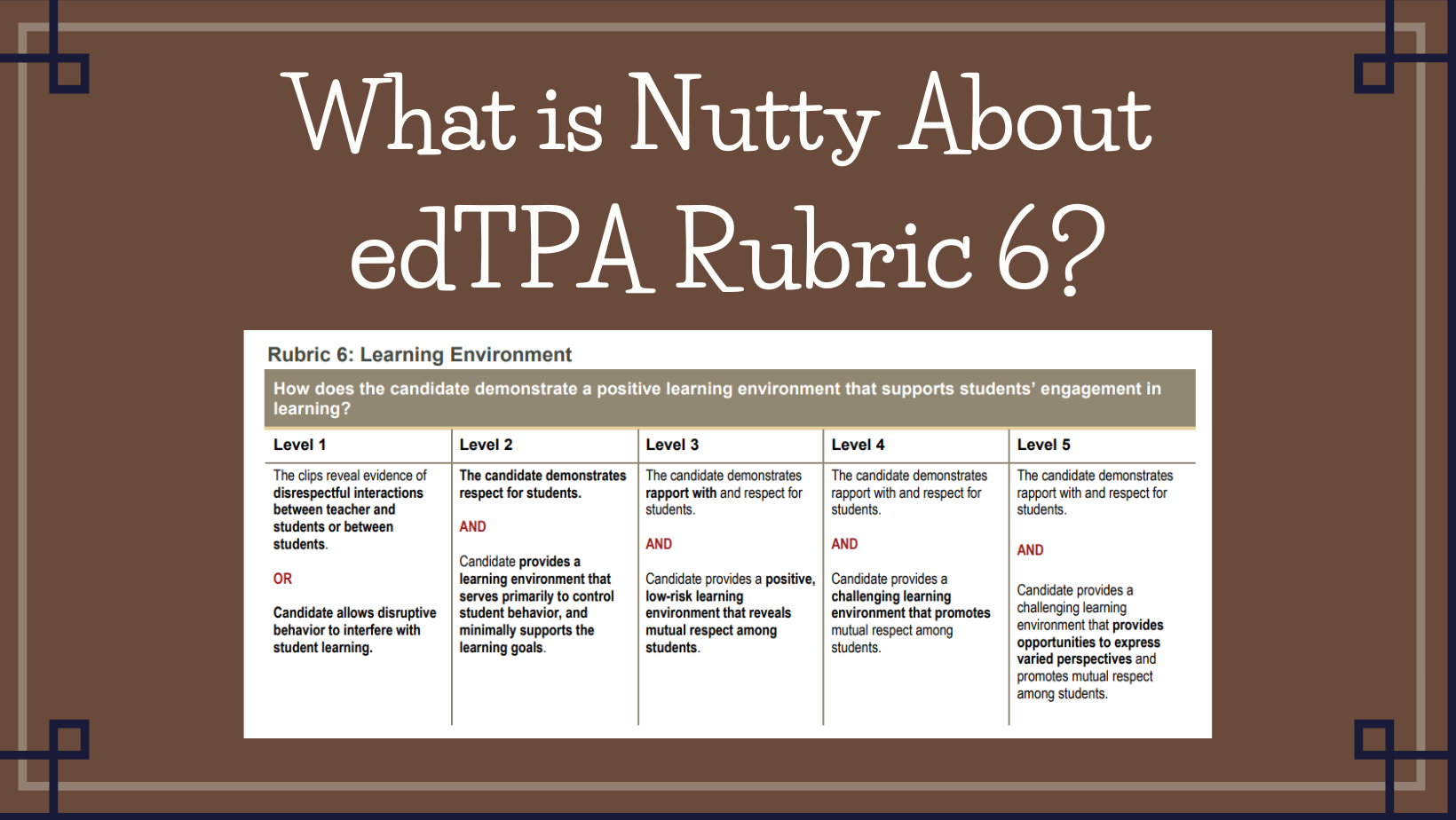 What is Nutty About edTPA Rubric 6?

Rubric 6: Learning Environment

How does the candidate demonstrate a positive learning environment that supports students' engagement in learning?

| Level 1 | Level 2 | Level 3 | Level 4 | Level 5 |
|---|---|---|---|---|
| The clips reveal evidence of disrespectful interactions between teacher and students or between students. OR Candidate allows disruptive behavior to interfere with student learning. | The candidate demonstrates respect for students. AND Candidate provides a learning environment that serves primarily to control student behavior, and minimally supports the learning goals. | The candidate demonstrates rapport with and respect for students. AND Candidate provides a positive, low-risk learning environment that reveals mutual respect among students. | The candidate demonstrates rapport with and respect for students. AND Candidate provides a challenging learning environment that promotes mutual respect among students. | The candidate demonstrates rapport with and respect for students. AND Candidate provides a challenging learning environment that provides opportunities to express varied perspectives and promotes mutual respect among students. |